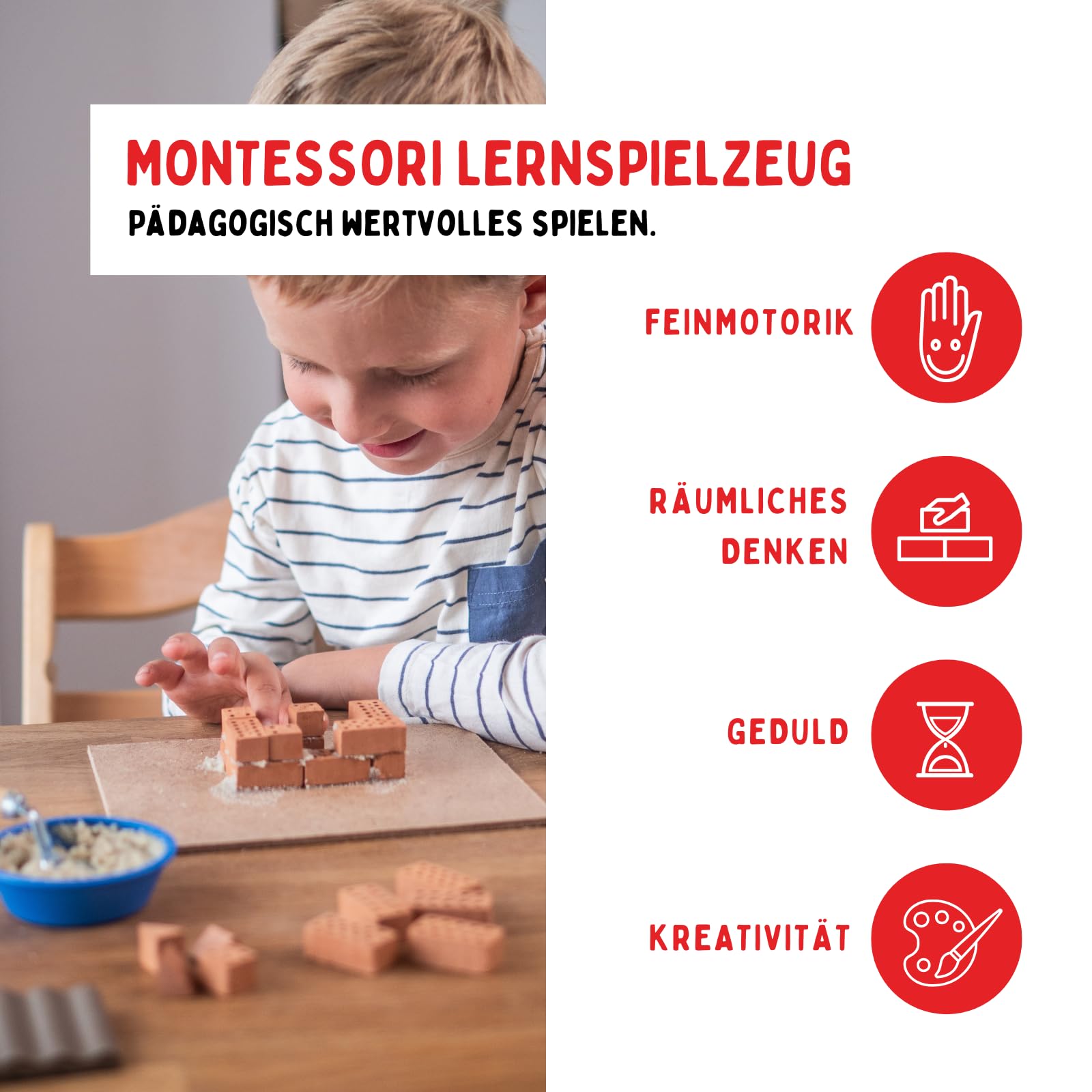 MONTESSORI LERNSPIELZEUG
PÄDAGOGISCH WERTVOLLES SPIELEN.

FEINMOTORIK

RÄUMLICHES
DENKEN

GEDULD

KREATIVITÄT